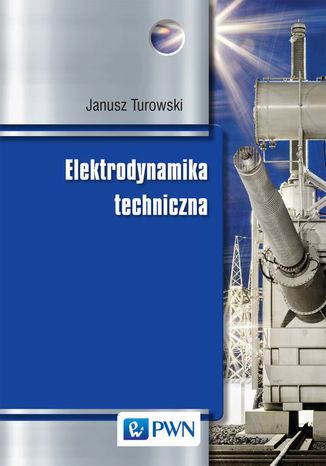 Janusz Turowski

Elektrodynamika techniczna

PWN